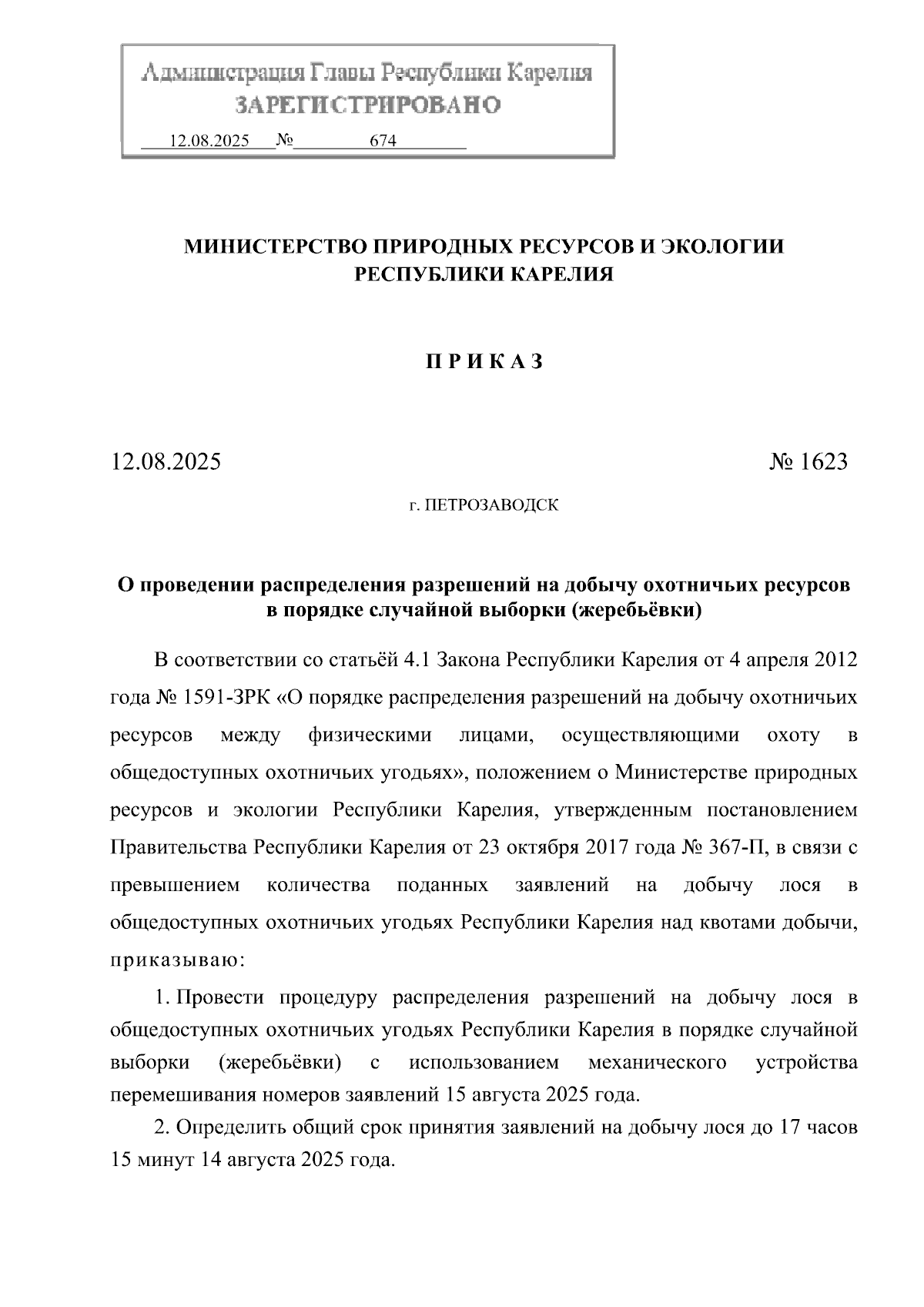 Администрация Главы Республики Карелия
ЗАРЕГИСТРИРОВАНО
12.08.2025 № 674

МИНИСТЕРСТВО ПРИРОДНЫХ РЕСУРСОВ И ЭКОЛОГИИ РЕСПУБЛИКИ КАРЕЛИЯ

П Р И К А З

12.08.2025 № 1623

г. ПЕТРОЗАВОДСК

О проведении распределения разрешений на добычу охотничьих ресурсов в порядке случайной выборки (жеребьёвки)

В соответствии со статьёй 4.1 Закона Республики Карелия от 4 апреля 2012 года № 1591-ЗРК «О порядке распределения разрешений на добычу охотничьих ресурсов между физическими лицами, осуществляющими охоту в общедоступных охотничьих угодьях», положением о Министерстве природных ресурсов и экологии Республики Карелия, утвержденным постановлением Правительства Республики Карелия от 23 октября 2017 года № 367-П, в связи с превышением количества поданных заявлений на добычу лося в общедоступных охотничьих угодьях Республики Карелия над квотами добычи, приказываю:

1. Провести процедуру распределения разрешений на добычу лося в общедоступных охотничьих угодьях Республики Карелия в порядке случайной выборки (жеребьёвки) с использованием механического устройства перемешивания номеров заявлений 15 августа 2025 года.

2. Определить общий срок принятия заявлений на добычу лося до 17 часов 15 минут 14 августа 2025 года.